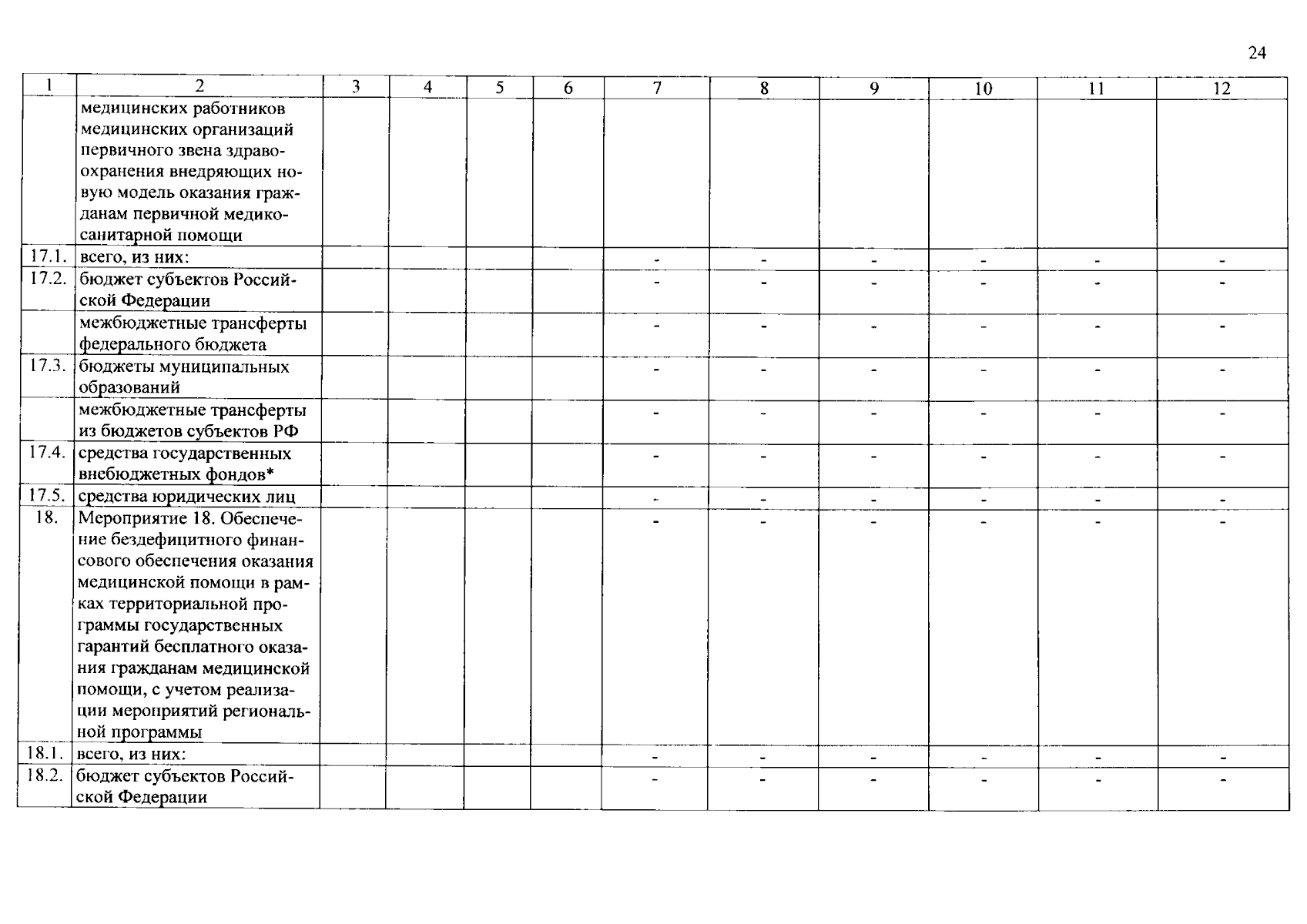 24

| 1 | 2 | 3 | 4 | 5 | 6 | 7 | 8 | 9 | 10 | 11 | 12 |
|---|---|---|---|---|---|---|---|---|---|---|---|
|  | медицинских работников медицинских организаций первичного звена здравоохранения внедряющих новую модель оказания гражданам первичной медико-санитарной помощи |  |  |  |  |  |  |  |  |  |  |
| 17.1. | всего, из них: |  |  |  |  | - | - | - | - | - | - |
| 17.2. | бюджет субъектов Российской Федерации |  |  |  |  | - | - | - | - | - | - |
|  | межбюджетные трансферты федерального бюджета |  |  |  |  | - | - | - | - | - | - |
| 17.3. | бюджеты муниципальных образований |  |  |  |  | - | - | - | - | - | - |
|  | межбюджетные трансферты из бюджетов субъектов РФ |  |  |  |  | - | - | - | - | - | - |
| 17.4. | средства государственных внебюджетных фондов* |  |  |  |  | - | - | - | - | - | - |
| 17.5. | средства юридических лиц |  |  |  |  | - | - | - | - | - | - |
| 18. | Мероприятие 18. Обеспечение бездефицитного финансового обеспечения оказания медицинской помощи в рамках территориальной программы государственных гарантий бесплатного оказания гражданам медицинской помощи, с учетом реализации мероприятий региональной программы |  |  |  |  | - | - | - | - | - | - |
| 18.1. | всего, из них: |  |  |  |  | - | - | - | - | - | - |
| 18.2. | бюджет субъектов Российской Федерации |  |  |  |  | - | - | - | - | - | - |